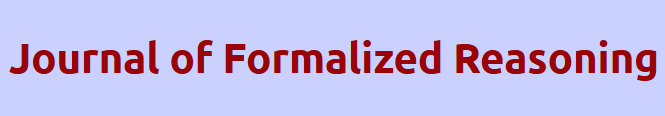 Journal of Formalized Reasoning